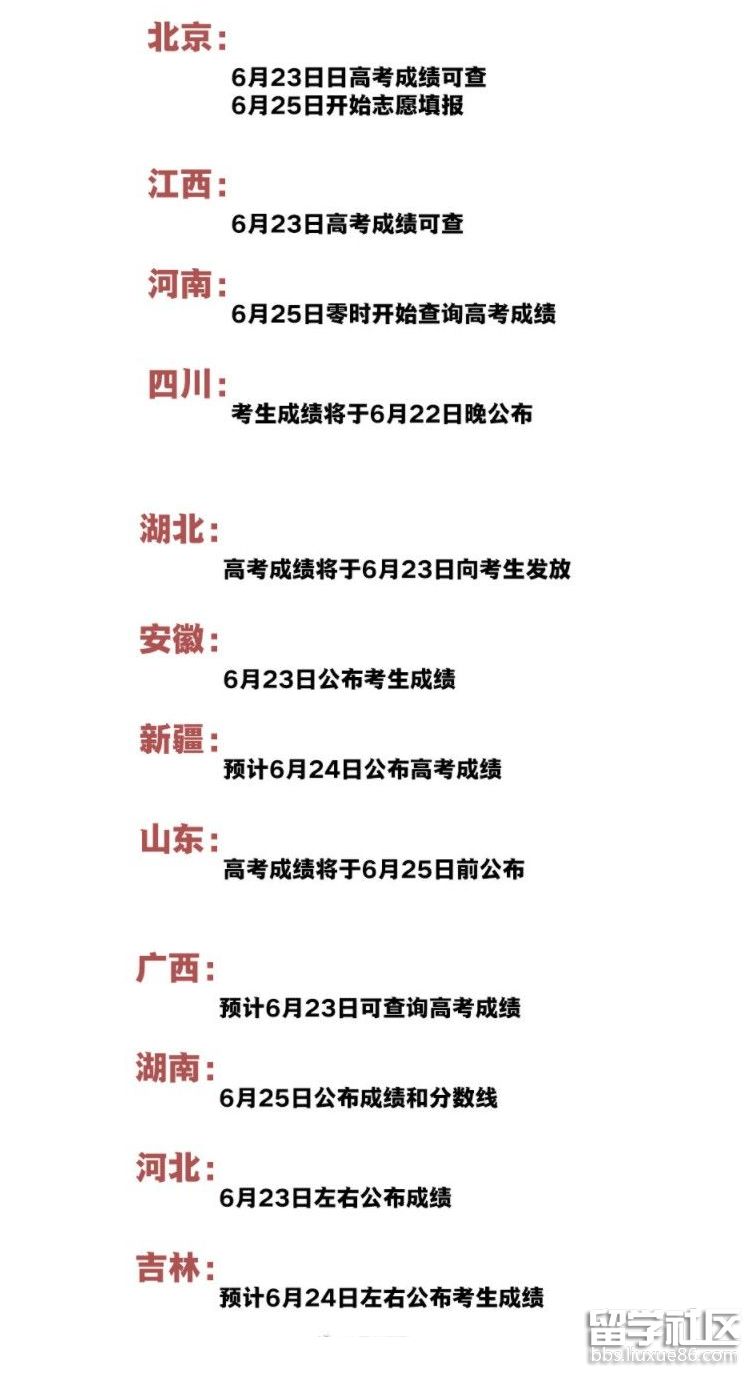 北京：

6月23日日高考成绩可查
6月25日开始志愿填报

江西：

6月23日高考成绩可查

河南：

6月25日零时开始查询高考成绩

四川：

考生成绩将于6月22日晚公布

湖北：

高考成绩将于6月23日向考生发放

安徽：

6月23日公布考生成绩

新疆：

预计6月24日公布高考成绩

山东：

高考成绩将于6月25日前公布

广西：

预计6月23日可查询高考成绩

湖南：

6月25日公布成绩和分数线

河北：

6月23日左右公布成绩

吉林：

预计6月24日左右公布考生成绩

留学社区
bbs.liuxue86.com